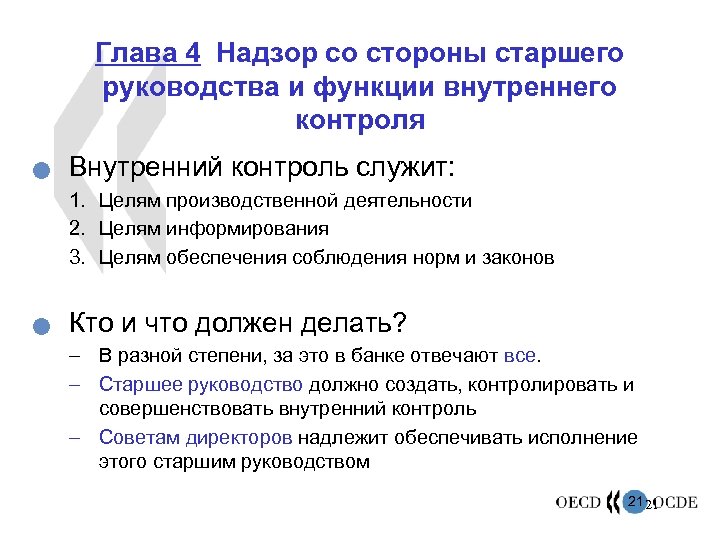 Глава 4 Надзор со стороны старшего руководства и функции внутреннего контроля

Внутренний контроль служит:

1. Целям производственной деятельности
2. Целям информирования
3. Целям обеспечения соблюдения норм и законов

Кто и что должен делать?

– В разной степени, за это в банке отвечают все.
– Старшее руководство должно создать, контролировать и совершенствовать внутренний контроль
– Советам директоров надлежит обеспечивать исполнение этого старшим руководством

OECD 21 21 OCDE